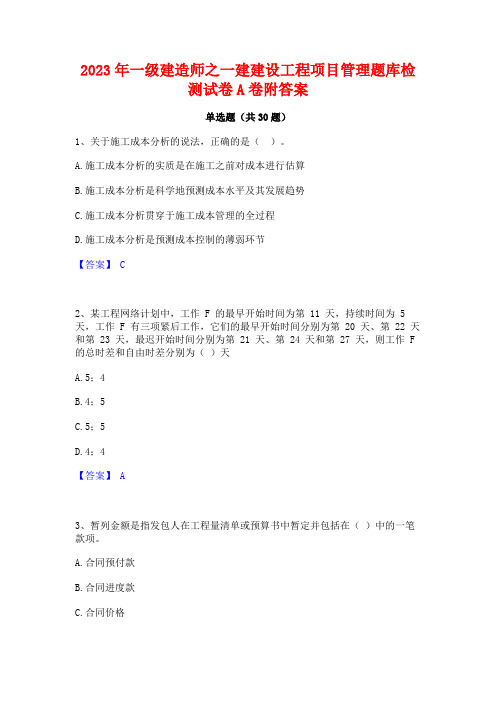 2023年一级建造师之一建建设工程项目管理题库检测试卷A卷附答案

单选题（共30题）

1、关于施工成本分析的说法，正确的是（ ）。

A.施工成本分析的实质是在施工之前对成本进行估算

B.施工成本分析是科学地预测成本水平及其发展趋势

C.施工成本分析贯穿于施工成本管理的全过程

D.施工成本分析是预测成本控制的薄弱环节

【答案】 C

2、某工程网络计划中，工作 F 的最早开始时间为第 11 天，持续时间为 5 天，工作 F 有三项紧后工作，它们的最早开始时间分别为第 20 天、第 22 天和第 23 天，最迟开始时间分别为第 21 天、第 24 天和第 27 天，则工作 F 的总时差和自由时差分别为（ ）天

A.5；4

B.4；5

C.5；5

D.4；4

【答案】 A

3、暂列金额是指发包人在工程量清单或预算书中暂定并包括在（ ）中的一笔款项。

A.合同预付款

B.合同进度款

C.合同价格